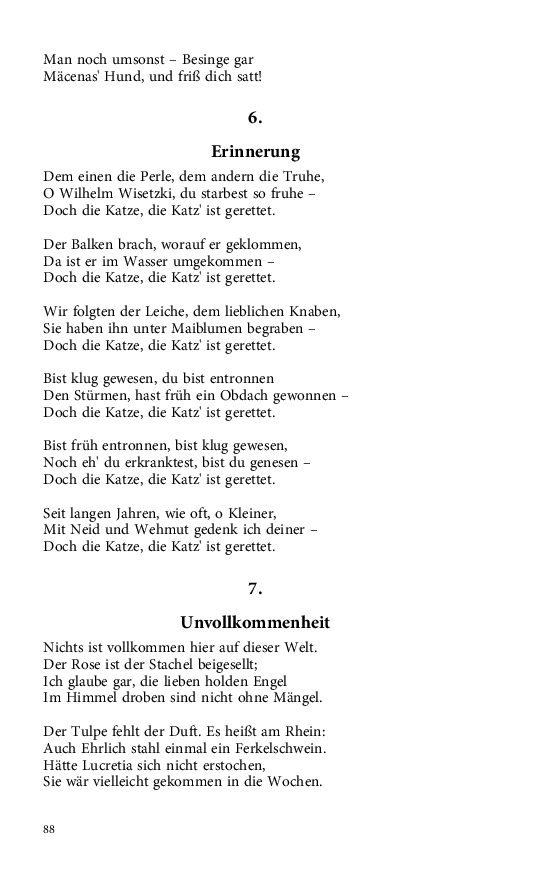 Man noch umsonst – Besinge gar
Mäcenas' Hund, und friß dich satt!

6.

Erinnerung

Dem einen die Perle, dem andern die Truhe,
O Wilhelm Wisetzki, du starbest so fruhe –
Doch die Katze, die Katz' ist gerettet.

Der Balken brach, worauf er geklommen,
Da ist er im Wasser umgekommen –
Doch die Katze, die Katz' ist gerettet.

Wir folgten der Leiche, dem lieblichen Knaben,
Sie haben ihn unter Maiblumen begraben –
Doch die Katze, die Katz' ist gerettet.

Bist klug gewesen, du bist entronnen
Den Stürmen, hast früh ein Obdach gewonnen –
Doch die Katze, die Katz' ist gerettet.

Bist früh entronnen, bist klug gewesen,
Noch eh' du erkranktest, bist du genesen –
Doch die Katze, die Katz' ist gerettet.

Seit langen Jahren, wie oft, o Kleiner,
Mit Neid und Wehmut gedenk ich deiner –
Doch die Katze, die Katz' ist gerettet.

7.

Unvollkommenheit

Nichts ist vollkommen hier auf dieser Welt.
Der Rose ist der Stachel beigesellt;
Ich glaube gar, die lieben holden Engel
Im Himmel droben sind nicht ohne Mängel.

Der Tulpe fehlt der Duft. Es heißt am Rhein:
Auch Ehrlich stahl einmal ein Ferkelschwein.
Hätte Lucretia sich nicht erstochen,
Sie wär vielleicht gekommen in die Wochen.

88